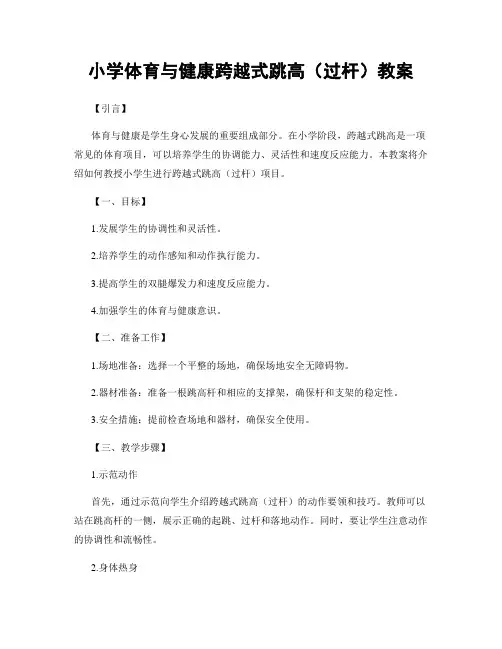 小学体育与健康跨越式跳高（过杆）教案

【引言】

体育与健康是学生身心发展的重要组成部分。在小学阶段，跨越式跳高是一项常见的体育项目，可以培养学生的协调能力、灵活性和速度反应能力。本教案将介绍如何教授小学生进行跨越式跳高（过杆）项目。

【一、目标】

1.发展学生的协调性和灵活性。

2.培养学生的动作感知和动作执行能力。

3.提高学生的双腿爆发力和速度反应能力。

4.加强学生的体育与健康意识。

【二、准备工作】

1.场地准备：选择一个平整的场地，确保场地安全无障碍物。

2.器材准备：准备一根跳高杆和相应的支撑架，确保杆和支架的稳定性。

3.安全措施：提前检查场地和器材，确保安全使用。

【三、教学步骤】

1.示范动作

首先，通过示范向学生介绍跨越式跳高（过杆）的动作要领和技巧。教师可以站在跳高杆的一侧，展示正确的起跳、过杆和落地动作。同时，要让学生注意动作的协调性和流畅性。

2.身体热身